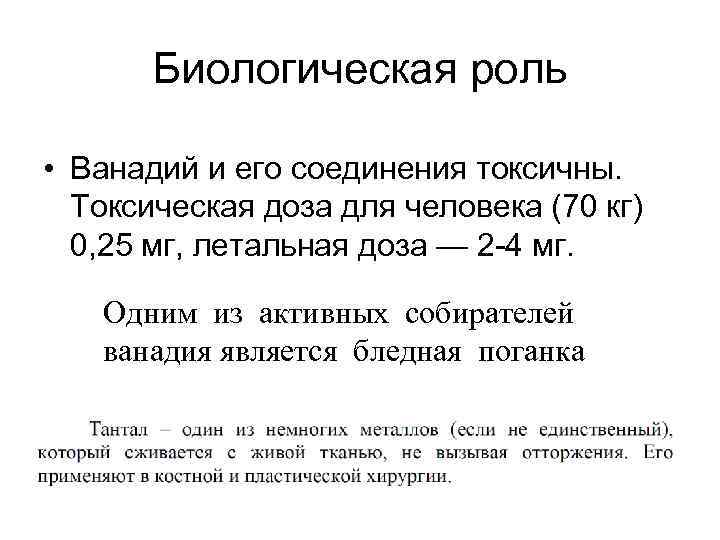 Биологическая роль

• Ванадий и его соединения токсичны. Токсическая доза для человека (70 кг) 0,25 мг, летальная доза — 2-4 мг.

Одним из активных собирателей ванадия является бледная поганка

Тантал – один из немногих металлов (если не единственный), который сживается с живой тканью, не вызывая отторжения. Его применяют в костной и пластической хирургии.